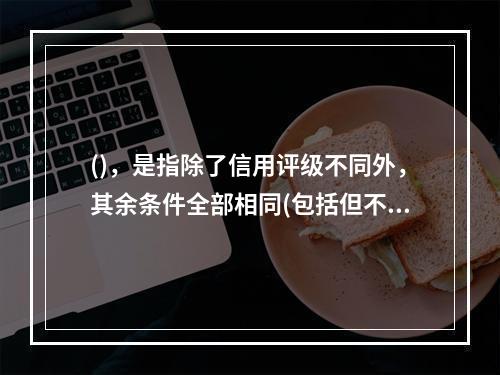 ()，是指除了信用评级不同外，其余条件全部相同(包括但不...